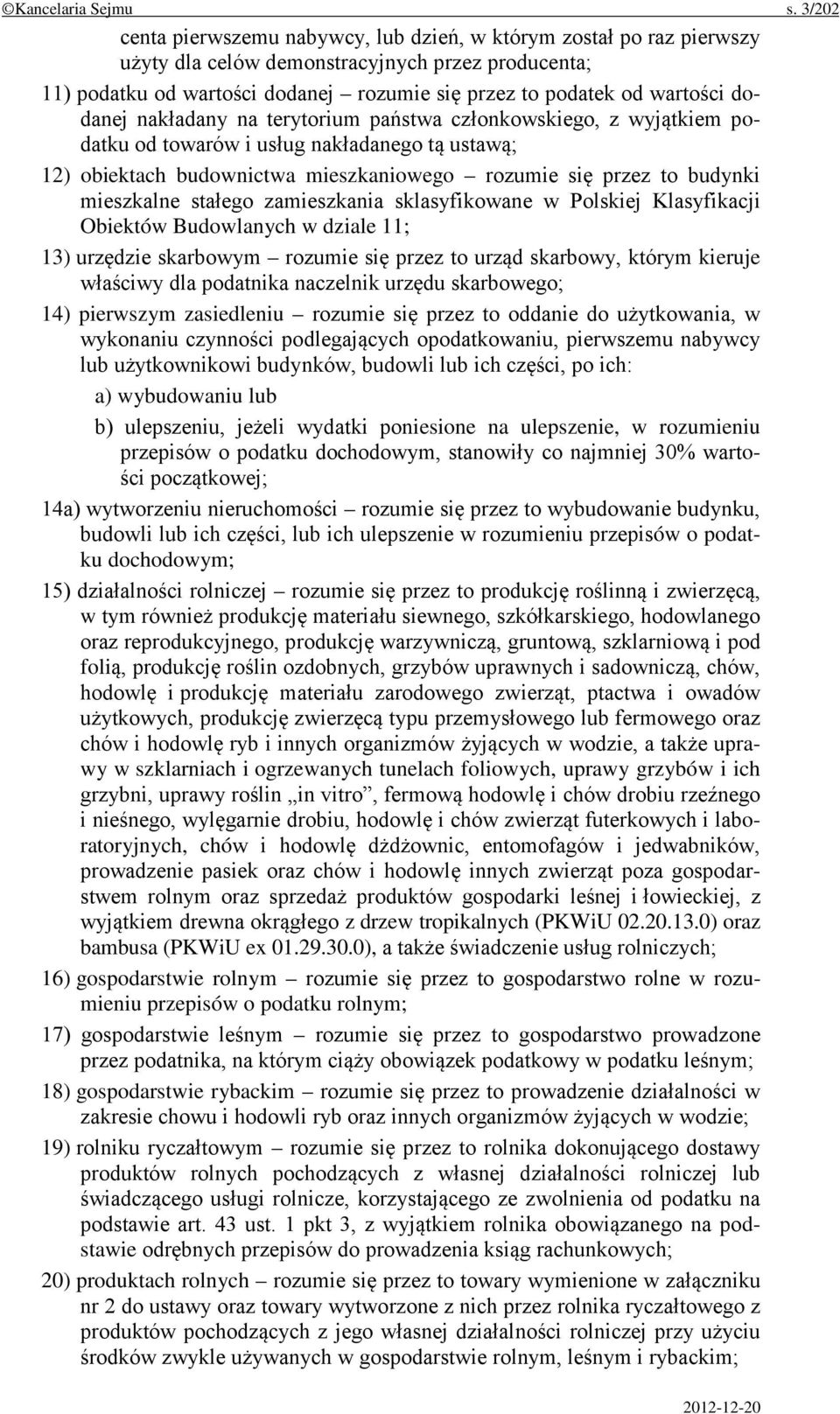 ©Kancelaria Sejmu s. 3/202

centa pierwszemu nabywcy, lub dzień, w którym został po raz pierwszy użyty dla celów demonstracyjnych przez producenta;

11) podatku od wartości dodanej – rozumie się przez to podatek od wartości dodanej nakładany na terytorium państwa członkowskiego, z wyjątkiem podatku od towarów i usług nakładanego tą ustawą;

12) obiektach budownictwa mieszkaniowego – rozumie się przez to budynki mieszkalne stałego zamieszkania sklasyfikowane w Polskiej Klasyfikacji Obiektów Budowlanych w dziale 11;

13) urzędzie skarbowym – rozumie się przez to urząd skarbowy, którym kieruje właściwy dla podatnika naczelnik urzędu skarbowego;

14) pierwszym zasiedleniu – rozumie się przez to oddanie do użytkowania, w wykonaniu czynności podlegających opodatkowaniu, pierwszemu nabywcy lub użytkownikowi budynków, budowli lub ich części, po ich:

a) wybudowaniu lub

b) ulepszeniu, jeżeli wydatki poniesione na ulepszenie, w rozumieniu przepisów o podatku dochodowym, stanowiły co najmniej 30% wartości początkowej;

14a) wytworzeniu nieruchomości – rozumie się przez to wybudowanie budynku, budowli lub ich części, lub ich ulepszenie w rozumieniu przepisów o podatku dochodowym;

15) działalności rolniczej – rozumie się przez to produkcję roślinną i zwierzęcą, w tym również produkcję materiału siewnego, szkółkarskiego, hodowlanego oraz reprodukcyjnego, produkcję warzywniczą, gruntową, szklarniową i pod folią, produkcję roślin ozdobnych, grzybów uprawnych i sadowniczą, chów, hodowlę i produkcję materiału zarodowego zwierząt, ptactwa i owadów użytkowych, produkcję zwierzęcą typu przemysłowego lub fermowego oraz chów i hodowlę ryb i innych organizmów żyjących w wodzie, a także uprawy w szklarniach i ogrzewanych tunelach foliowych, uprawy grzybów i ich grzybni, uprawy roślin „in vitro”, fermową hodowlę i chów drobiu rzeźnego i nieśnego, wylęgarnie drobiu, hodowlę i chów zwierząt futerkowych i laboratoryjnych, chów i hodowlę dżdżownic, entomofagów i jedwabników, prowadzenie pasiek oraz chów i hodowlę innych zwierząt poza gospodarstwem rolnym oraz sprzedaż produktów gospodarki leśnej i łowieckiej, z wyjątkiem drewna okrągłego z drzew tropikalnych (PKWiU 02.20.13.0) oraz bambusa (PKWiU ex 01.29.30.0), a także świadczenie usług rolniczych;

16) gospodarstwie rolnym – rozumie się przez to gospodarstwo rolne w rozumieniu przepisów o podatku rolnym;

17) gospodarstwie leśnym – rozumie się przez to gospodarstwo prowadzone przez podatnika, na którym ciąży obowiązek podatkowy w podatku leśnym;

18) gospodarstwie rybackim – rozumie się przez to prowadzenie działalności w zakresie chowu i hodowli ryb oraz innych organizmów żyjących w wodzie;

19) rolniku ryczałtowym – rozumie się przez to rolnika dokonującego dostawy produktów rolnych pochodzących z własnej działalności rolniczej lub świadczącego usługi rolnicze, korzystającego ze zwolnienia od podatku na podstawie art. 43 ust. 1 pkt 3, z wyjątkiem rolnika obowiązanego na podstawie odrębnych przepisów do prowadzenia ksiąg rachunkowych;

20) produktach rolnych – rozumie się przez to towary wymienione w załączniku nr 2 do ustawy oraz towary wytworzone z nich przez rolnika ryczałtowego z produktów pochodzących z jego własnej działalności rolniczej przy użyciu środków zwykle używanych w gospodarstwie rolnym, leśnym i rybackim;

2012-12-20